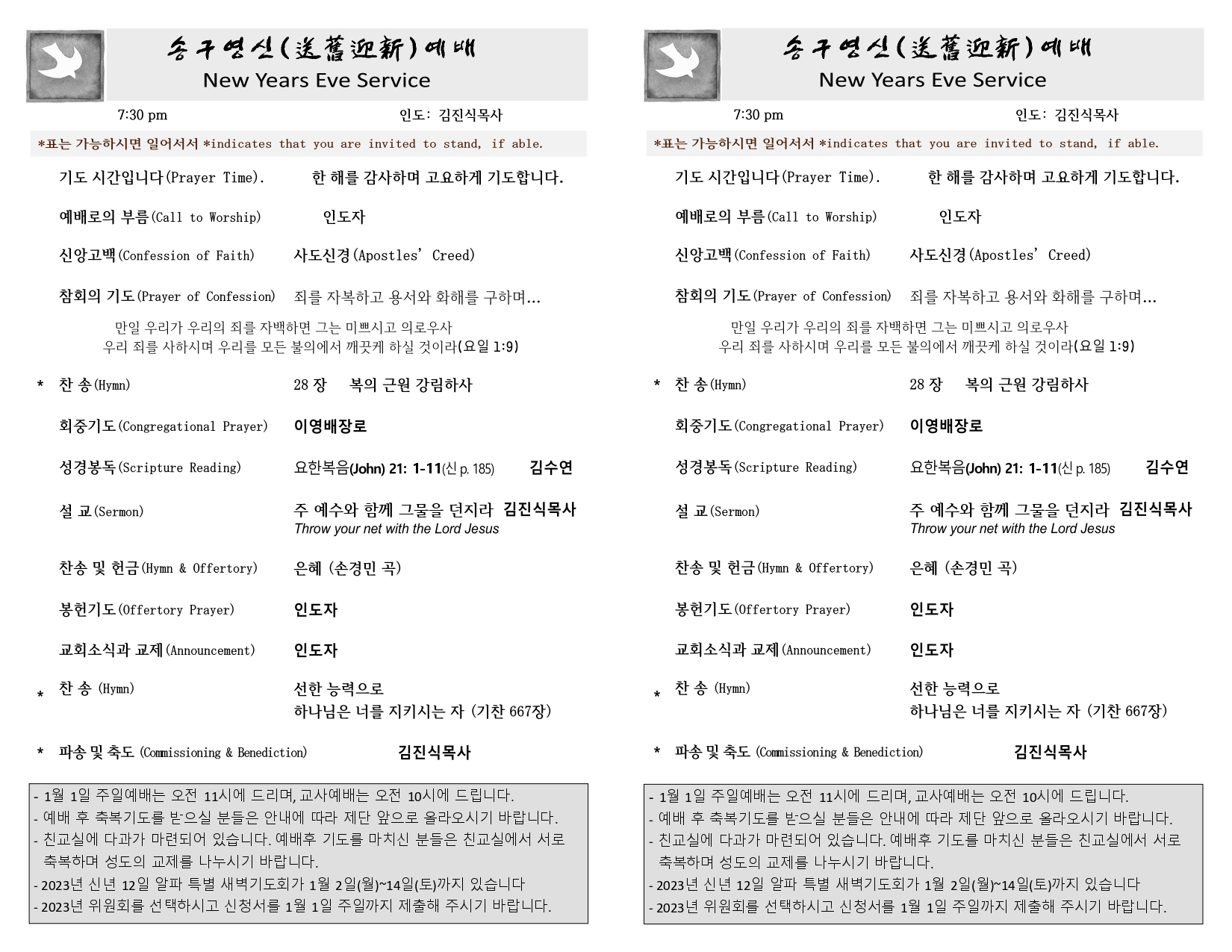 송구영신(送舊迎新)예배
New Years Eve Service

7:30 pm 인도: 김진식목사

*표는 가능하시면 일어서서 *indicates that you are invited to stand, if able.

기도 시간입니다(Prayer Time). 한 해를 감사하며 고요하게 기도합니다.

예배로의 부름(Call to Worship) 인도자

신앙고백(Confession of Faith) 사도신경(Apostles' Creed)

참회의 기도(Prayer of Confession) 죄를 자복하고 용서와 화해를 구하며...

만일 우리가 우리의 죄를 자백하면 그는 미쁘시고 의로우사 우리 죄를 사하시며 우리를 모든 불의에서 깨끗케 하실 것이라(요일 1:9)

* 찬 송(Hymn) 28 장 복의 근원 강림하사

회중기도(Congregational Prayer) 이영배장로

성경봉독(Scripture Reading) 요한복음(John) 21: 1-11(신 p. 185) 김수연

설 교(Sermon) 주 예수와 함께 그물을 던지라 김진식목사
Throw your net with the Lord Jesus

찬송 및 헌금(Hymn & Offertory) 은혜 (손경민 곡)

봉헌기도(Offertory Prayer) 인도자

교회소식과 교제(Announcement) 인도자

* 찬 송 (Hymn) 선한 능력으로
하나님은 너를 지키시는 자 (기찬 667장)

* 파송 및 축도 (Commissioning & Benediction) 김진식목사

- 1월 1일 주일예배는 오전 11시에 드리며, 교사예배는 오전 10시에 드립니다.
- 예배 후 축복기도를 받으실 분들은 안내에 따라 제단 앞으로 올라오시기 바랍니다.
- 친교실에 다과가 마련되어 있습니다. 예배후 기도를 마치신 분들은 친교실에서 서로 축복하며 성도의 교제를 나누시기 바랍니다.
- 2023년 신년 12일 알파 특별 새벽기도회가 1월 2일(월)~14일(토)까지 있습니다
- 2023년 위원회를 선택하시고 신청서를 1월 1일 주일까지 제출해 주시기 바랍니다.

송구영신(送舊迎新)예배
New Years Eve Service

7:30 pm 인도: 김진식목사

*표는 가능하시면 일어서서 *indicates that you are invited to stand, if able.

기도 시간입니다(Prayer Time). 한 해를 감사하며 고요하게 기도합니다.

예배로의 부름(Call to Worship) 인도자

신앙고백(Confession of Faith) 사도신경(Apostles' Creed)

참회의 기도(Prayer of Confession) 죄를 자복하고 용서와 화해를 구하며...

만일 우리가 우리의 죄를 자백하면 그는 미쁘시고 의로우사 우리 죄를 사하시며 우리를 모든 불의에서 깨끗케 하실 것이라(요일 1:9)

* 찬 송(Hymn) 28 장 복의 근원 강림하사

회중기도(Congregational Prayer) 이영배장로

성경봉독(Scripture Reading) 요한복음(John) 21: 1-11(신 p. 185) 김수연

설 교(Sermon) 주 예수와 함께 그물을 던지라 김진식목사
Throw your net with the Lord Jesus

찬송 및 헌금(Hymn & Offertory) 은혜 (손경민 곡)

봉헌기도(Offertory Prayer) 인도자

교회소식과 교제(Announcement) 인도자

* 찬 송 (Hymn) 선한 능력으로
하나님은 너를 지키시는 자 (기찬 667장)

* 파송 및 축도 (Commissioning & Benediction) 김진식목사

- 1월 1일 주일예배는 오전 11시에 드리며, 교사예배는 오전 10시에 드립니다.
- 예배 후 축복기도를 받으실 분들은 안내에 따라 제단 앞으로 올라오시기 바랍니다.
- 친교실에 다과가 마련되어 있습니다. 예배후 기도를 마치신 분들은 친교실에서 서로 축복하며 성도의 교제를 나누시기 바랍니다.
- 2023년 신년 12일 알파 특별 새벽기도회가 1월 2일(월)~14일(토)까지 있습니다
- 2023년 위원회를 선택하시고 신청서를 1월 1일 주일까지 제출해 주시기 바랍니다.